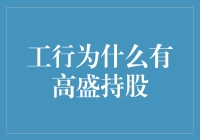 工行为什么有高盛持股